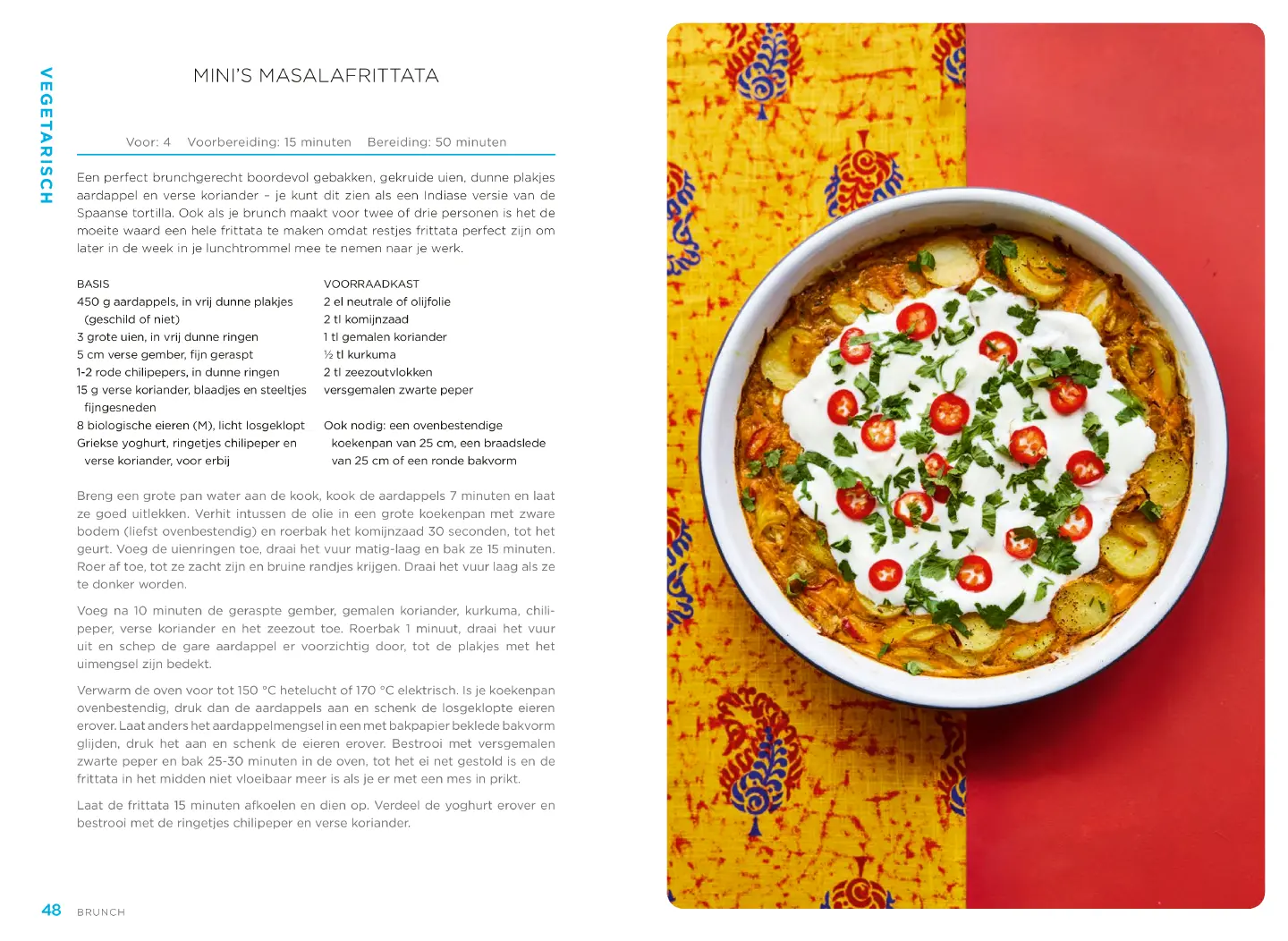 VEGETARISCH

MINI'S MASALAFRITTATA

Voor: 4   Voorbereiding: 15 minuten   Bereiding: 50 minuten

Een perfect brunchgerecht boordevol gebakken, gekruide uien, dunne plakjes aardappel en verse koriander – je kunt dit zien als een Indiase versie van de Spaanse tortilla. Ook als je brunch maakt voor twee of drie personen is het de moeite waard een hele frittata te maken omdat restjes frittata perfect zijn om later in de week in je lunchtrommel mee te nemen naar je werk.

BASIS
450 g aardappels, in vrij dunne plakjes (geschild of niet)
3 grote uien, in vrij dunne ringen
5 cm verse gember, fijn geraspt
1-2 rode chilipepers, in dunne ringen
15 g verse koriander, blaadjes en steeltjes fijngesneden
8 biologische eieren (M), licht losgeklopt
Griekse yoghurt, ringetjes chilipeper en verse koriander, voor erbij

VOORRAADKAST
2 el neutrale of olijfolie
2 tl komijnzaad
1 tl gemalen koriander
½ tl kurkuma
2 tl zeezoutvlokken
versgemalen zwarte peper

Ook nodig: een ovenbestendige koekenpan van 25 cm, een braadslede van 25 cm of een ronde bakvorm

Breng een grote pan water aan de kook, kook de aardappels 7 minuten en laat ze goed uitlekken. Verhit intussen de olie in een grote koekenpan met zware bodem (liefst ovenbestendig) en roerbak het komijnzaad 30 seconden, tot het geurt. Voeg de uienringen toe, draai het vuur matig-laag en bak ze 15 minuten. Roer af toe, tot ze zacht zijn en bruine randjes krijgen. Draai het vuur laag als ze te donker worden.

Voeg na 10 minuten de geraspte gember, gemalen koriander, kurkuma, chilipeper, verse koriander en het zeezout toe. Roerbak 1 minuut, draai het vuur uit en schep de gare aardappel er voorzichtig door, tot de plakjes met het uimengsel zijn bedekt.

Verwarm de oven voor tot 150 °C hetelucht of 170 °C elektrisch. Is je koekenpan ovenbestendig, druk dan de aardappels aan en schenk de losgeklopte eieren erover. Laat anders het aardappelmengsel in een met bakpapier beklede bakvorm glijden, druk het aan en schenk de eieren erover. Bestrooi met versgemalen zwarte peper en bak 25-30 minuten in de oven, tot het ei net gestold is en de frittata in het midden niet vloeibaar meer is als je er met een mes in prikt.

Laat de frittata 15 minuten afkoelen en dien op. Verdeel de yoghurt erover en bestrooi met de ringetjes chilipeper en verse koriander.

48 BRUNCH